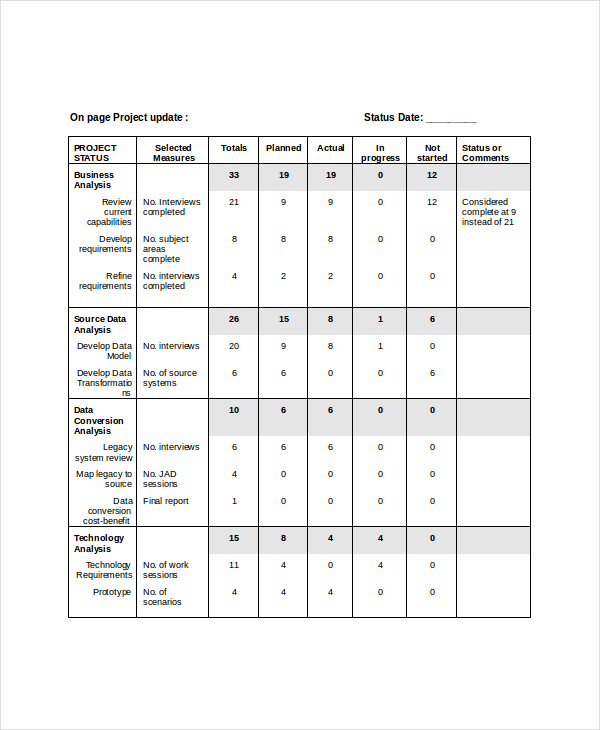 On page Project update :

Status Date: ________

| PROJECT STATUS | Selected Measures | Totals | Planned | Actual | In progress | Not started | Status or Comments |
|---|---|---|---|---|---|---|---|
| Business Analysis | | 33 | 19 | 19 | 0 | 12 | |
| Review current capabilities | No. Interviews completed | 21 | 9 | 9 | 0 | 12 | Considered complete at 9 instead of 21 |
| Develop requirements | No. subject areas complete | 8 | 8 | 8 | 0 | 0 | |
| Refine requirements | No. interviews completed | 4 | 2 | 2 | 0 | 0 | |
| Source Data Analysis | | 26 | 15 | 8 | 1 | 6 | |
| Develop Data Model | No. interviews | 20 | 9 | 8 | 1 | 0 | |
| Develop Data Transformations | No. of source systems | 6 | 6 | 0 | 0 | 6 | |
| Data Conversion Analysis | | 10 | 6 | 6 | 0 | 0 | |
| Legacy system review | No. interviews | 6 | 6 | 6 | 0 | 0 | |
| Map legacy to source | No. JAD sessions | 4 | 0 | 0 | 0 | 0 | |
| Data conversion cost-benefit | Final report | 1 | 0 | 0 | 0 | 0 | |
| Technology Analysis | | 15 | 8 | 4 | 4 | 0 | |
| Technology Requirements | No. of work sessions | 11 | 4 | 0 | 4 | 0 | |
| Prototype | No. of scenarios | 4 | 4 | 4 | 0 | 0 | |